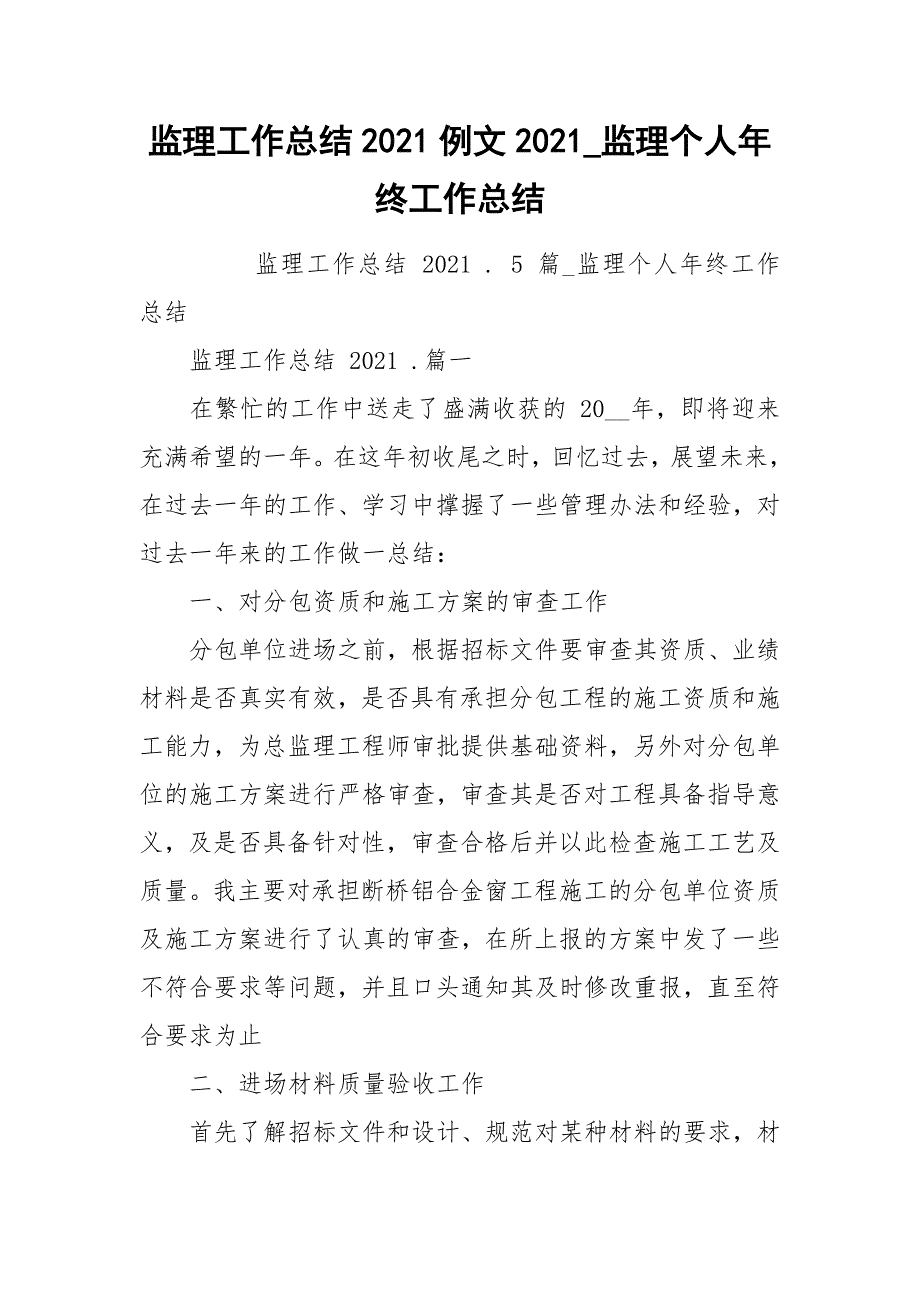 监理工作总结 2021 例文 2021_监理个人年终工作总结

监理工作总结 2021 . 5 篇_监理个人年终工作总结

监理工作总结 2021 .篇一

在繁忙的工作中送走了盛满收获的 20__年，即将迎来充满希望的一年。在这年初收尾之时，回忆过去，展望未来，在过去一年的工作、学习中撑握了一些管理办法和经验，对过去一年来的工作做一总结：

一、对分包资质和施工方案的审查工作

分包单位进场之前，根据招标文件要审查其资质、业绩材料是否真实有效，是否具有承担分包工程的施工资质和施工能力，为总监理工程师审批提供基础资料，另外对分包单位的施工方案进行严格审查，审查其是否对工程具备指导意义，及是否具备针对性，审查合格后并以此检查施工工艺及质量。我主要对承担断桥铝合金窗工程施工的分包单位资质及施工方案进行了认真的审查，在所上报的方案中发了一些不符合要求等问题，并且口头通知其及时修改重报，直至符合要求为止

二、进场材料质量验收工作

首先了解招标文件和设计、规范对某种材料的要求，材